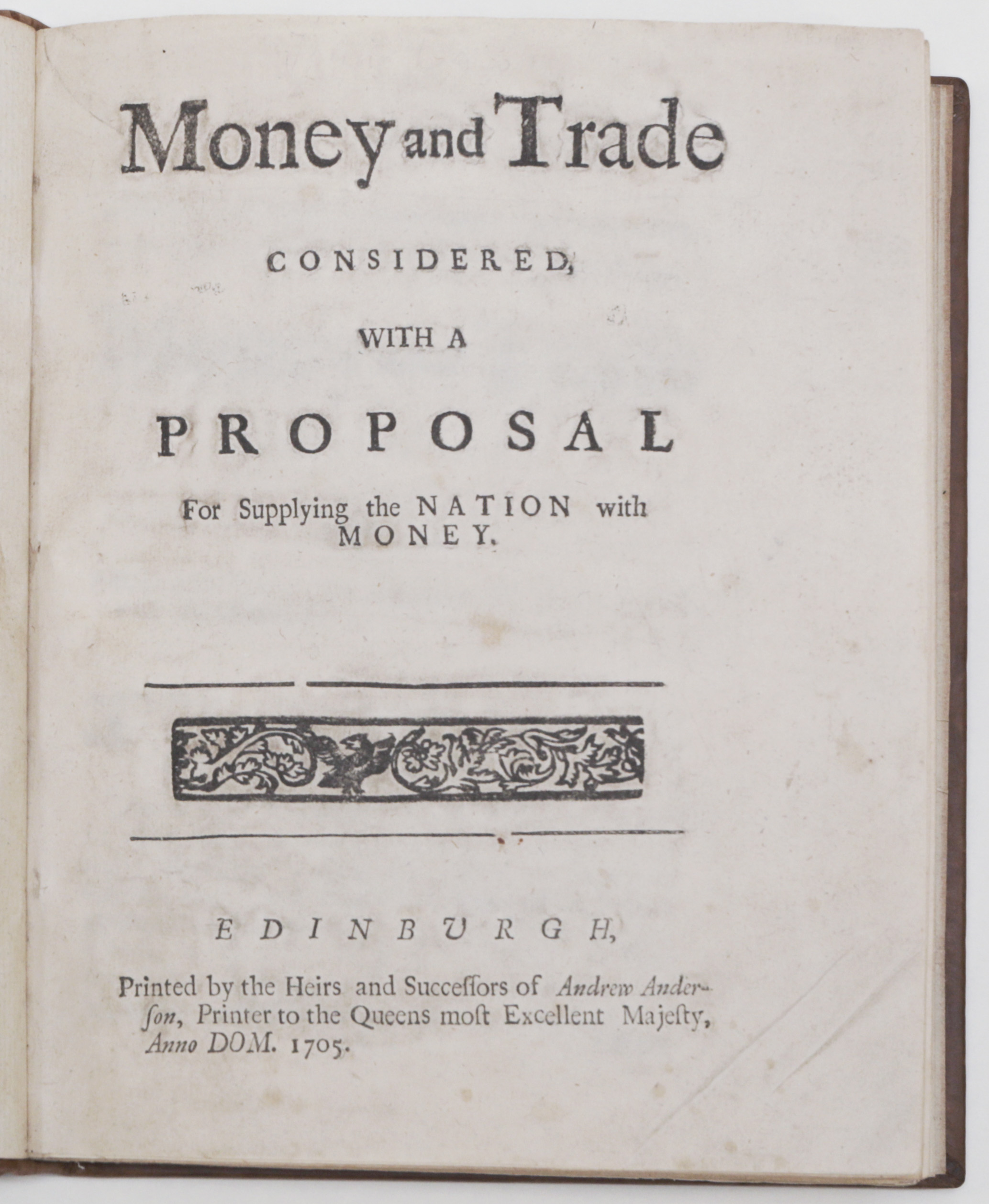 Money and Trade

CONSIDERED,

WITH A

PROPOSAL

For Supplying the NATION with MONEY.

EDINBURGH,

Printed by the Heirs and Succeſſors of Andrew Anderſon, Printer to the Queens moſt Excellent Majeſty, Anno DOM. 1705.